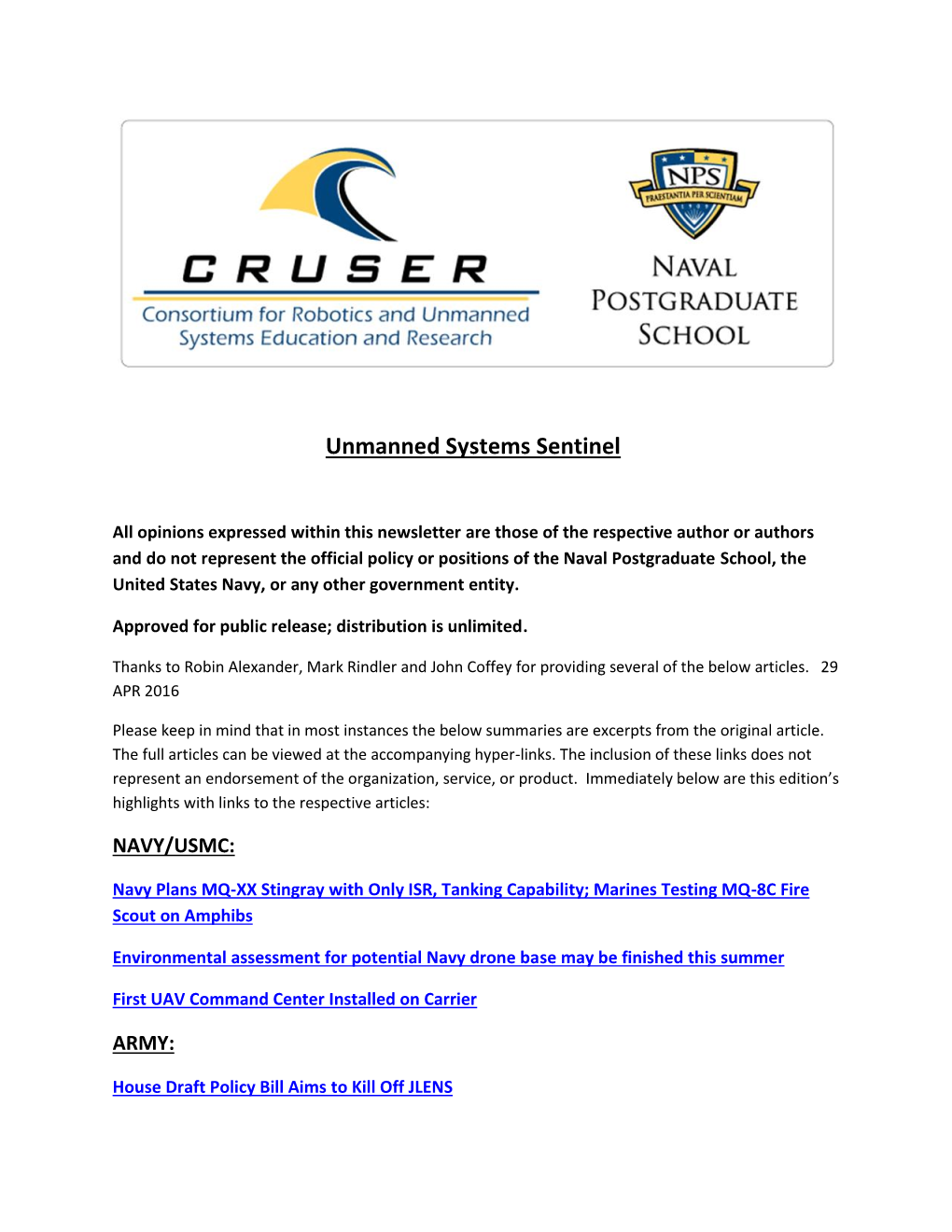 CRUSER
Consortium for Robotics and Unmanned Systems Education and Research

NPS
PRAESTANTIA PER SCIENTIAM
NAVAL POSTGRADUATE SCHOOL

Unmanned Systems Sentinel

All opinions expressed within this newsletter are those of the respective author or authors and do not represent the official policy or positions of the Naval Postgraduate School, the United States Navy, or any other government entity.

Approved for public release; distribution is unlimited.

Thanks to Robin Alexander, Mark Rindler and John Coffey for providing several of the below articles. 29 APR 2016

Please keep in mind that in most instances the below summaries are excerpts from the original article. The full articles can be viewed at the accompanying hyper-links. The inclusion of these links does not represent an endorsement of the organization, service, or product. Immediately below are this edition's highlights with links to the respective articles:

NAVY/USMC:

Navy Plans MQ-XX Stingray with Only ISR, Tanking Capability; Marines Testing MQ-8C Fire Scout on Amphibs

Environmental assessment for potential Navy drone base may be finished this summer

First UAV Command Center Installed on Carrier

ARMY:

House Draft Policy Bill Aims to Kill Off JLENS